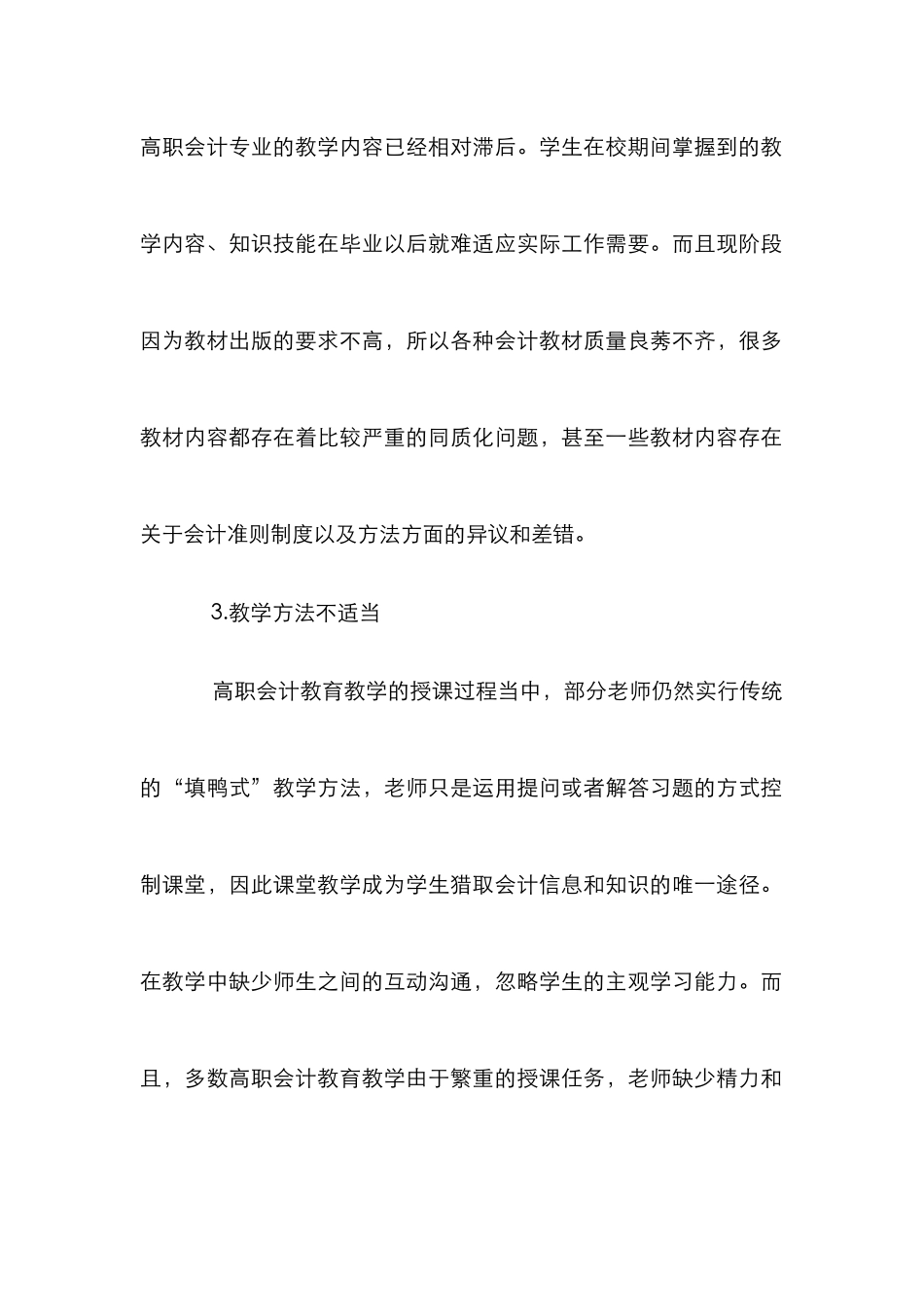 高职会计专业的教学内容已经相对滞后。学生在校期间掌握到的教学内容、知识技能在毕业以后就难适应实际工作需要。而且现阶段因为教材出版的要求不高，所以各种会计教材质量良莠不齐，很多教材内容都存在着比较严重的同质化问题，甚至一些教材内容存在关于会计准则制度以及方法方面的异议和差错。

3.教学方法不适当

高职会计教育教学的授课过程当中，部分老师仍然实行传统的“填鸭式”教学方法，老师只是运用提问或者解答习题的方式控制课堂，因此课堂教学成为学生猎取会计信息和知识的唯一途径。在教学中缺少师生之间的互动沟通，忽略学生的主观学习能力。而且，多数高职会计教育教学由于繁重的授课任务，老师缺少精力和